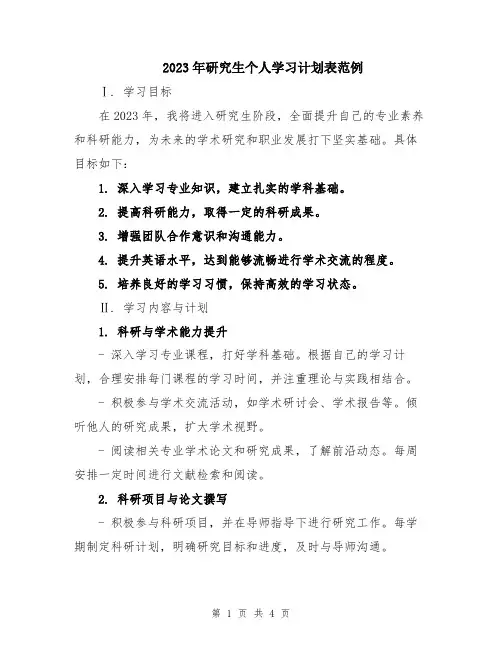 2023年研究生个人学习计划表范例

I. 学习目标

在2023年，我将进入研究生阶段，全面提升自己的专业素养和科研能力，为未来的学术研究和职业发展打下坚实基础。具体目标如下：

1. 深入学习专业知识，建立扎实的学科基础。

2. 提高科研能力，取得一定的科研成果。

3. 增强团队合作意识和沟通能力。

4. 提升英语水平，达到能够流畅进行学术交流的程度。

5. 培养良好的学习习惯，保持高效的学习状态。

II. 学习内容与计划

1. 科研与学术能力提升

- 深入学习专业课程，打好学科基础。根据自己的学习计划，合理安排每门课程的学习时间，并注重理论与实践相结合。

- 积极参与学术交流活动，如学术研讨会、学术报告等。倾听他人的研究成果，扩大学术视野。

- 阅读相关专业学术论文和研究成果，了解前沿动态。每周安排一定时间进行文献检索和阅读。

2. 科研项目与论文撰写

- 积极参与科研项目，并在导师指导下进行研究工作。每学期制定科研计划，明确研究目标和进度，及时与导师沟通。

第 1 页 共 4 页